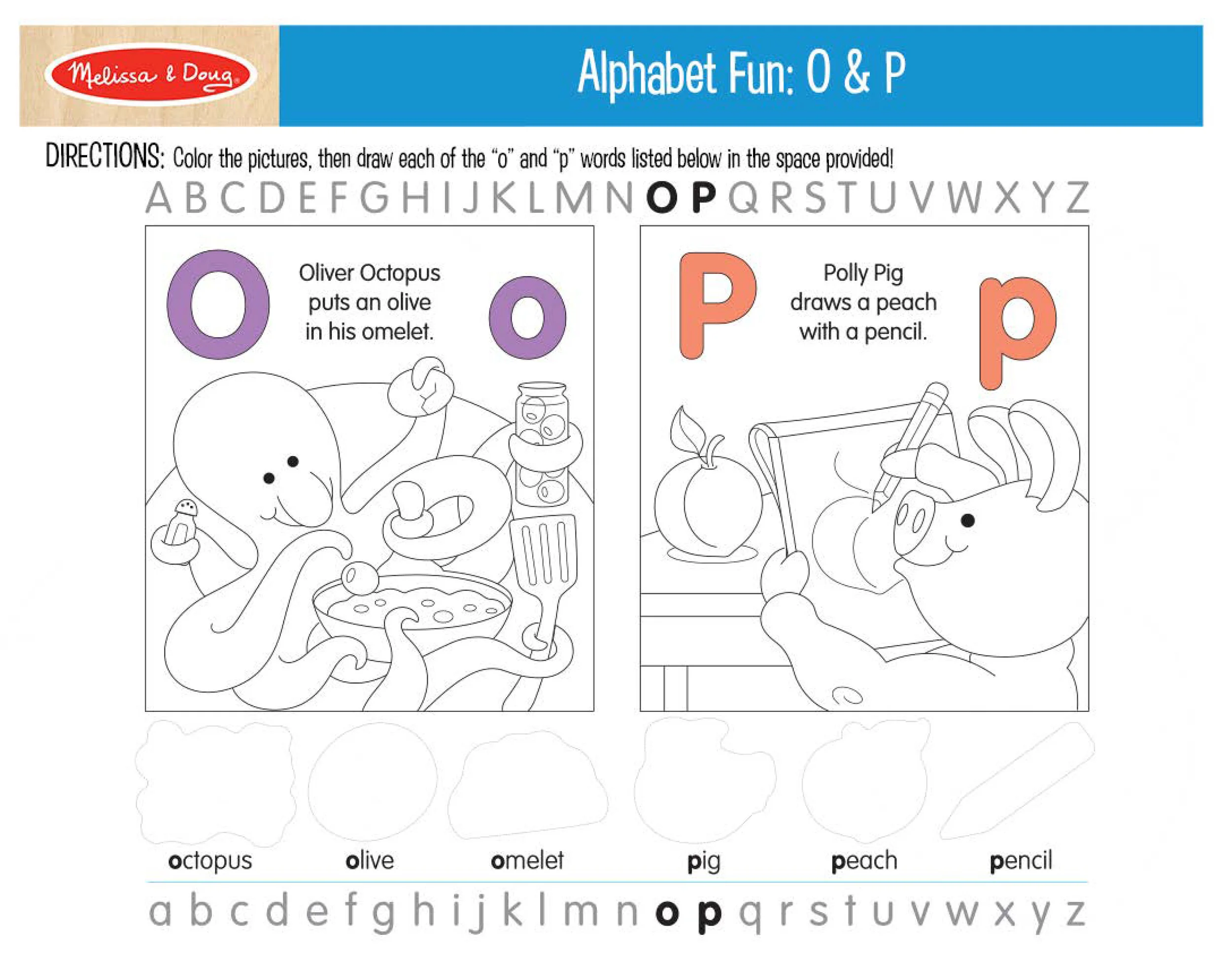 Melissa & Doug

Alphabet Fun: O & P

DIRECTIONS: Color the pictures, then draw each of the "o" and "p" words listed below in the space provided!

A B C D E F G H I J K L M N O P Q R S T U V W X Y Z

O

Oliver Octopus puts an olive in his omelet.

o

P

Polly Pig draws a peach with a pencil.

p

octopus olive omelet pig peach pencil

a b c d e f g h i j k l m n o p q r s t u v w x y z